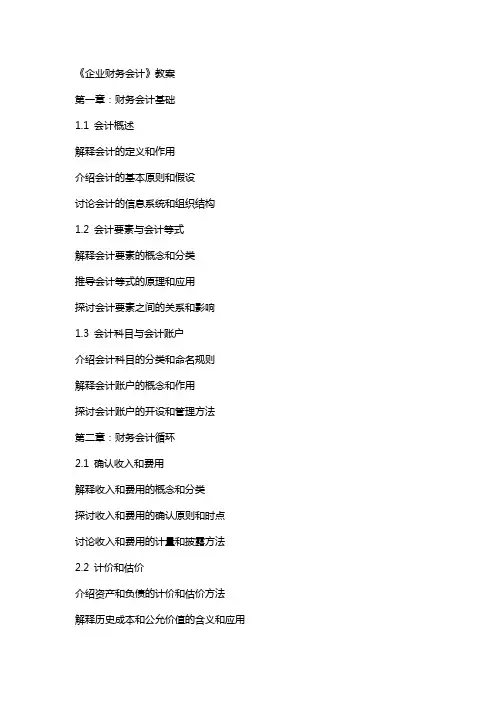 《企业财务会计》教案

第一章：财务会计基础

1.1 会计概述

解释会计的定义和作用

介绍会计的基本原则和假设

讨论会计的信息系统和组织结构

1.2 会计要素与会计等式

解释会计要素的概念和分类

推导会计等式的原理和应用

探讨会计要素之间的关系和影响

1.3 会计科目与会计账户

介绍会计科目的分类和命名规则

解释会计账户的概念和作用

探讨会计账户的开设和管理方法

第二章：财务会计循环

2.1 确认收入和费用

解释收入和费用的概念和分类

探讨收入和费用的确认原则和时点

讨论收入和费用的计量和披露方法

2.2 计价和估价

介绍资产和负债的计价和估价方法

解释历史成本和公允价值的含义和应用